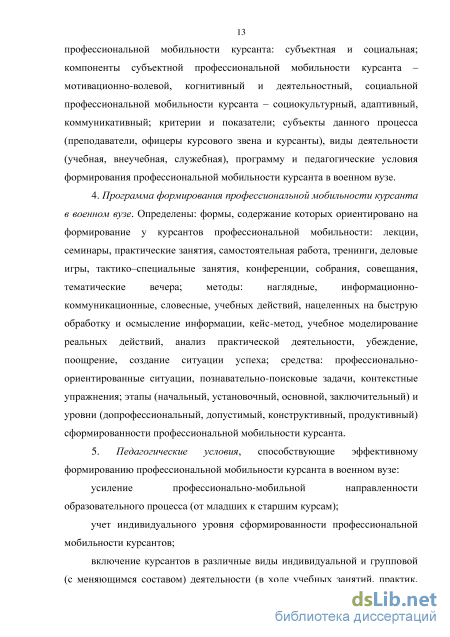 13

профессиональной мобильности курсанта: субъектная и социальная; компоненты субъектной профессиональной мобильности курсанта – мотивационно-волевой, когнитивный и деятельностный, социальной профессиональной мобильности курсанта – социокультурный, адаптивный, коммуникативный; критерии и показатели; субъекты данного процесса (преподаватели, офицеры курсового звена и курсанты), виды деятельности (учебная, внеучебная, служебная), программу и педагогические условия формирования профессиональной мобильности курсанта в военном вузе.

4. Программа формирования профессиональной мобильности курсанта в военном вузе. Определены: формы, содержание которых ориентировано на формирование у курсантов профессиональной мобильности: лекции, семинары, практические занятия, самостоятельная работа, тренинги, деловые игры, тактико–специальные занятия, конференции, собрания, совещания, тематические вечера; методы: наглядные, информационно-коммуникационные, словесные, учебных действий, нацеленных на быструю обработку и осмысление информации, кейс-метод, учебное моделирование реальных действий, анализ практической деятельности, убеждение, поощрение, создание ситуации успеха; средства: профессионально-ориентированные ситуации, познавательно-поисковые задачи, контекстные упражнения; этапы (начальный, установочный, основной, заключительный) и уровни (допрофессиональный, допустимый, конструктивный, продуктивный) сформированности профессиональной мобильности курсанта.

5. Педагогические условия, способствующие эффективному формированию профессиональной мобильности курсанта в военном вузе:

усиление профессионально-мобильной направленности образовательного процесса (от младших к старшим курсам);

учет индивидуального уровня сформированности профессиональной мобильности курсантов;

включение курсантов в различные виды индивидуальной и групповой (с меняющимся составом) деятельности (в ходе учебных занятий, практик,

dsLib.net
библиотека диссертаций